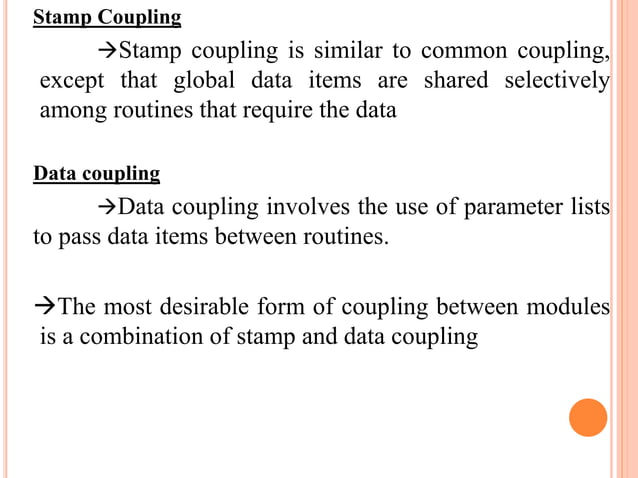 Stamp Coupling

→Stamp coupling is similar to common coupling, except that global data items are shared selectively among routines that require the data

Data coupling

→Data coupling involves the use of parameter lists to pass data items between routines.

→The most desirable form of coupling between modules is a combination of stamp and data coupling